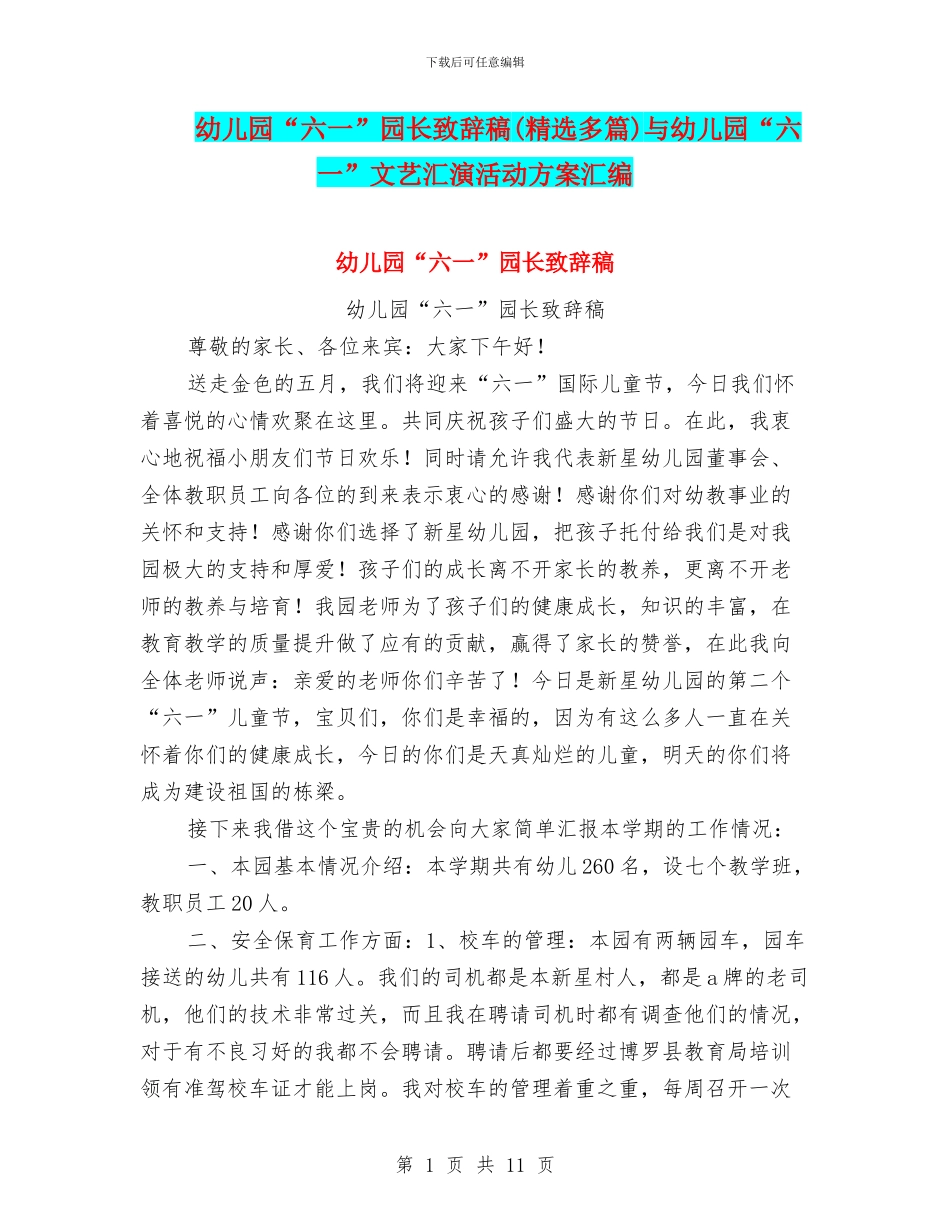 下载后可任意编辑

幼儿园“六一”园长致辞稿(精选多篇)与幼儿园“六一”文艺汇演活动方案汇编

幼儿园“六一”园长致辞稿

幼儿园“六一”园长致辞稿

尊敬的家长、各位来宾：大家下午好！

送走金色的五月，我们将迎来“六一”国际儿童节，今日我们怀着喜悦的心情欢聚在这里。共同庆祝孩子们盛大的节日。在此，我衷心地祝福小朋友们节日欢乐！同时请允许我代表新星幼儿园董事会、全体教职员工向各位的到来表示衷心的感谢！感谢你们对幼教事业的关怀和支持！感谢你们选择了新星幼儿园，把孩子托付给我们是对我园极大的支持和厚爱！孩子们的成长离不开家长的教养，更离不开老师的教养与培育！我园老师为了孩子们的健康成长，知识的丰富，在教育教学的质量提升做了应有的贡献，赢得了家长的赞誉，在此我向全体老师说声：亲爱的老师你们辛苦了！今日是新星幼儿园的第二个“六一”儿童节，宝贝们，你们是幸福的，因为有这么多人一直在关怀着你们的健康成长，今日的你们是天真灿烂的儿童，明天的你们将成为建设祖国的栋梁。

接下来我借这个宝贵的机会向大家简单汇报本学期的工作情况：

一、本园基本情况介绍：本学期共有幼儿260名，设七个教学班，教职员工20人。

二、安全保育工作方面：1、校车的管理：本园有两辆园车，园车接送的幼儿共有116人。我们的司机都是本新星村人，都是a牌的老司机，他们的技术非常过关，而且我在聘请司机时都有调查他们的情况，对于有不良习好的我都不会聘请。聘请后都要经过博罗县教育局培训领有准驾校车证才能上岗。我对校车的管理着重之重，每周召开一次

第 1 页 共 11 页